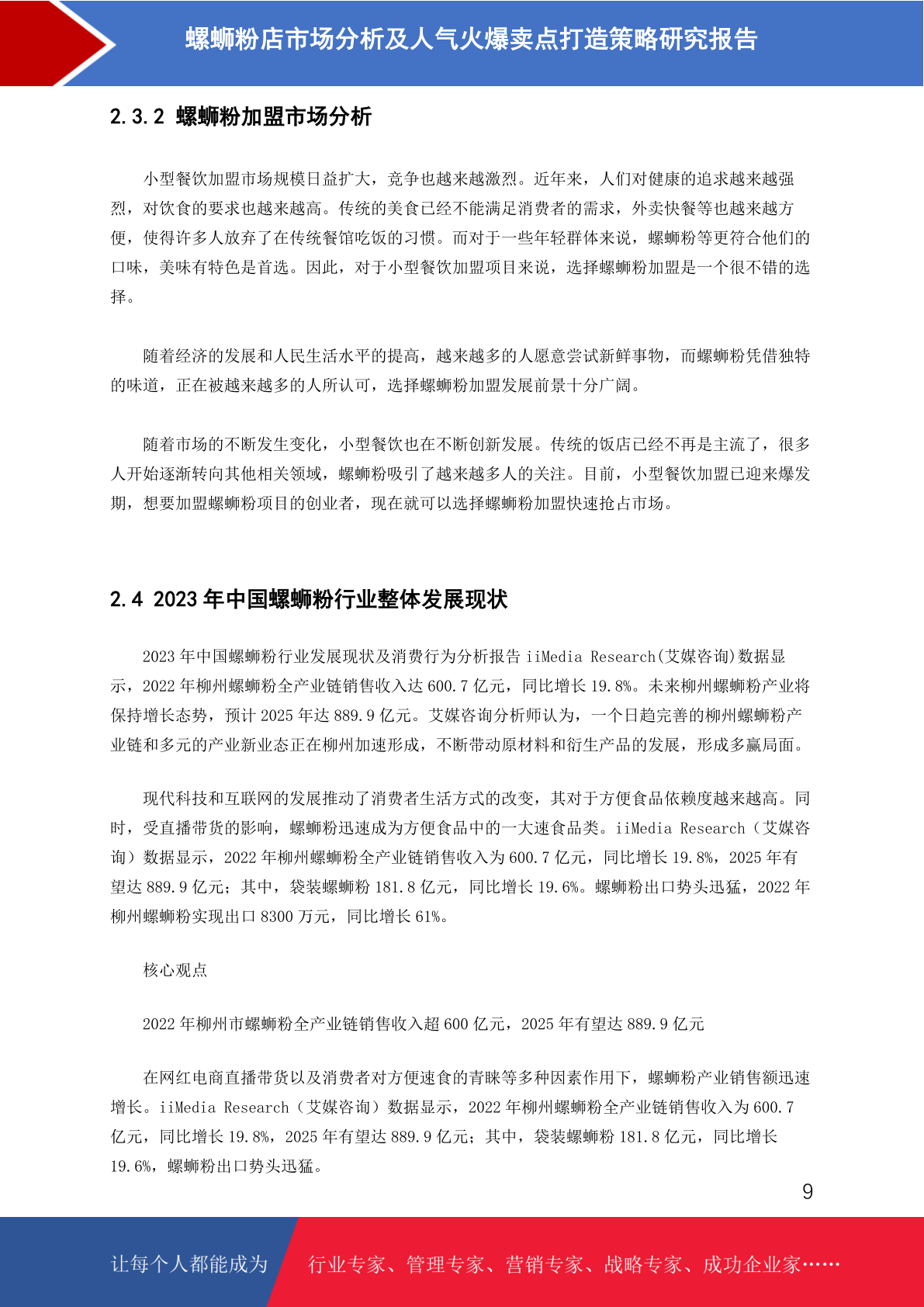 螺蛳粉店市场分析及人气火爆卖点打造策略研究报告

2.3.2 螺蛳粉加盟市场分析

小型餐饮加盟市场规模日益扩大，竞争也越来越激烈。近年来，人们对健康的追求越来越强烈，对饮食的要求也越来越高。传统的美食已经不能满足消费者的需求，外卖快餐等也越来越方便，使得许多人放弃了在传统餐馆吃饭的习惯。而对于一些年轻群体来说，螺蛳粉等更符合他们的口味，美味有特色是首选。因此，对于小型餐饮加盟项目来说，选择螺蛳粉加盟是一个很不错的选择。

随着经济的发展和人民生活水平的提高，越来越多的人愿意尝试新鲜事物，而螺蛳粉凭借独特的味道，正在被越来越多的人所认可，选择螺蛳粉加盟发展前景十分广阔。

随着市场的不断发生变化，小型餐饮也在不断创新发展。传统的饭店已经不再是主流了，很多人开始逐渐转向其他相关领域，螺蛳粉吸引了越来越多人的关注。目前，小型餐饮加盟已迎来爆发期，想要加盟螺蛳粉项目的创业者，现在就可以选择螺蛳粉加盟快速抢占市场。

2.4 2023 年中国螺蛳粉行业整体发展现状

2023 年中国螺蛳粉行业发展现状及消费行为分析报告 iiMedia Research(艾媒咨询)数据显示，2022 年柳州螺蛳粉全产业链销售收入达 600.7 亿元，同比增长 19.8%。未来柳州螺蛳粉产业将保持增长态势，预计 2025 年达 889.9 亿元。艾媒咨询分析师认为，一个日趋完善的柳州螺蛳粉产业链和多元的产业新业态正在柳州加速形成，不断带动原材料和衍生产品的发展，形成多赢局面。

现代科技和互联网的发展推动了消费者生活方式的改变，其对于方便食品依赖度越来越高。同时，受直播带货的影响，螺蛳粉迅速成为方便食品中的一大速食品类。iiMedia Research（艾媒咨询）数据显示，2022 年柳州螺蛳粉全产业链销售收入为 600.7 亿元，同比增长 19.8%，2025 年有望达 889.9 亿元；其中，袋装螺蛳粉 181.8 亿元，同比增长 19.6%。螺蛳粉出口势头迅猛，2022 年柳州螺蛳粉实现出口 8300 万元，同比增长 61%。

核心观点

2022 年柳州市螺蛳粉全产业链销售收入超 600 亿元，2025 年有望达 889.9 亿元

在网红电商直播带货以及消费者对方便速食的青睐等多种因素作用下，螺蛳粉产业销售额迅速增长。iiMedia Research（艾媒咨询）数据显示，2022 年柳州螺蛳粉全产业链销售收入为 600.7 亿元，同比增长 19.8%，2025 年有望达 889.9 亿元；其中，袋装螺蛳粉 181.8 亿元，同比增长 19.6%，螺蛳粉出口势头迅猛。

9

让每个人都能成为 行业专家、管理专家、营销专家、战略专家、成功企业家……